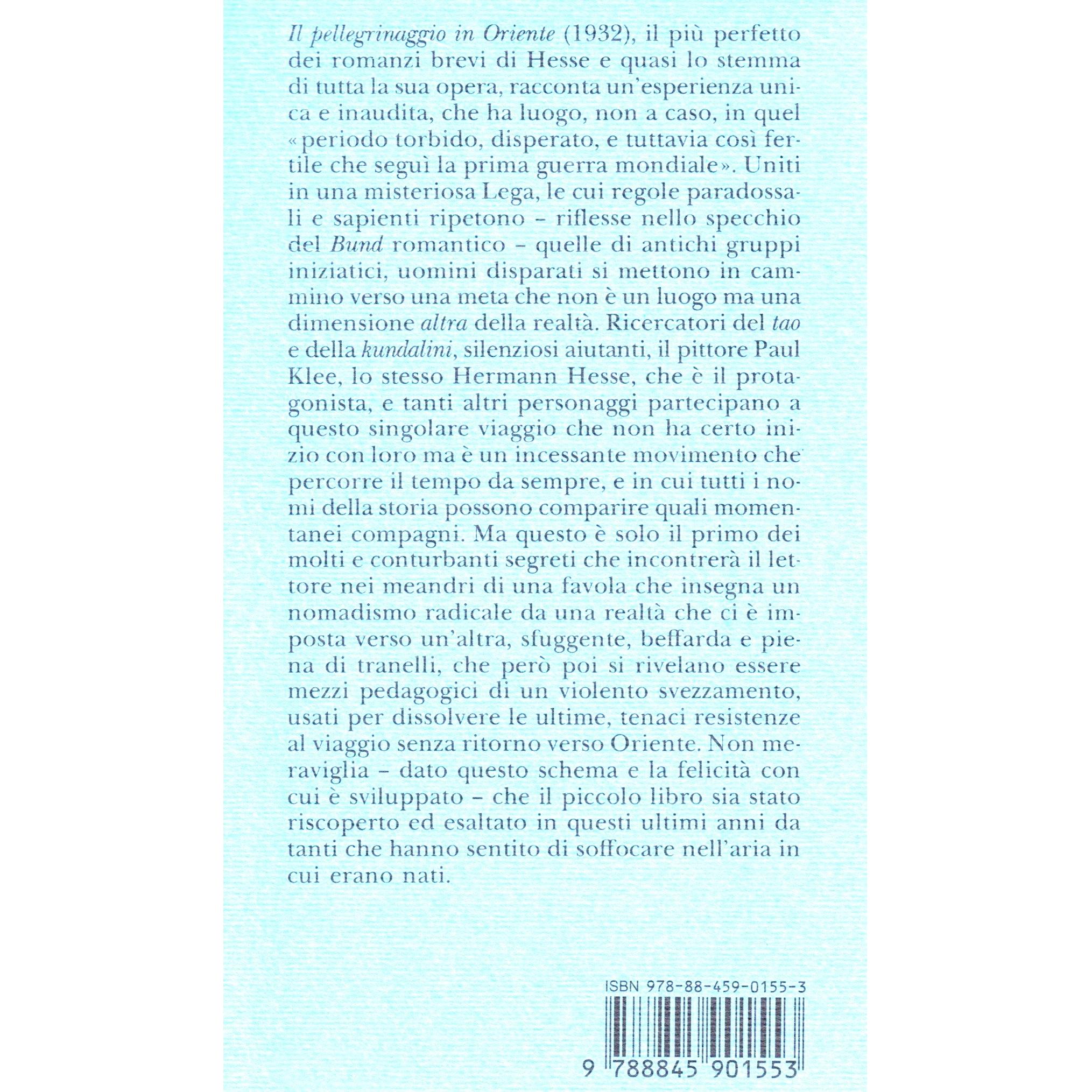 Il pellegrinaggio in Oriente (1932), il più perfetto dei romanzi brevi di Hesse e quasi lo stemma di tutta la sua opera, racconta un'esperienza unica e inaudita, che ha luogo, non a caso, in quel «periodo torbido, disperato, e tuttavia così fertile che seguì la prima guerra mondiale». Uniti in una misteriosa Lega, le cui regole paradossali e sapienti ripetono – riflesse nello specchio del Bund romantico – quelle di antichi gruppi iniziatici, uomini disparati si mettono in cammino verso una meta che non è un luogo ma una dimensione altra della realtà. Ricercatori del tao e della kundalini, silenziosi aiutanti, il pittore Paul Klee, lo stesso Hermann Hesse, che è il protagonista, e tanti altri personaggi partecipano a questo singolare viaggio che non ha certo inizio con loro ma è un incessante movimento che percorre il tempo da sempre, e in cui tutti i nomi della storia possono comparire quali momentanei compagni. Ma questo è solo il primo dei molti e conturbanti segreti che incontrerà il lettore nei meandri di una favola che insegna un nomadismo radicale da una realtà che ci è imposta verso un'altra, sfuggente, beffarda e piena di tranelli, che però poi si rivelano essere mezzi pedagogici di un violento svezzamento, usati per dissolvere le ultime, tenaci resistenze al viaggio senza ritorno verso Oriente. Non meraviglia – dato questo schema e la felicità con cui è sviluppato – che il piccolo libro sia stato riscoperto ed esaltato in questi ultimi anni da tanti che hanno sentito di soffocare nell'aria in cui erano nati.

ISBN 978-88-459-0155-3

9 788845 901553